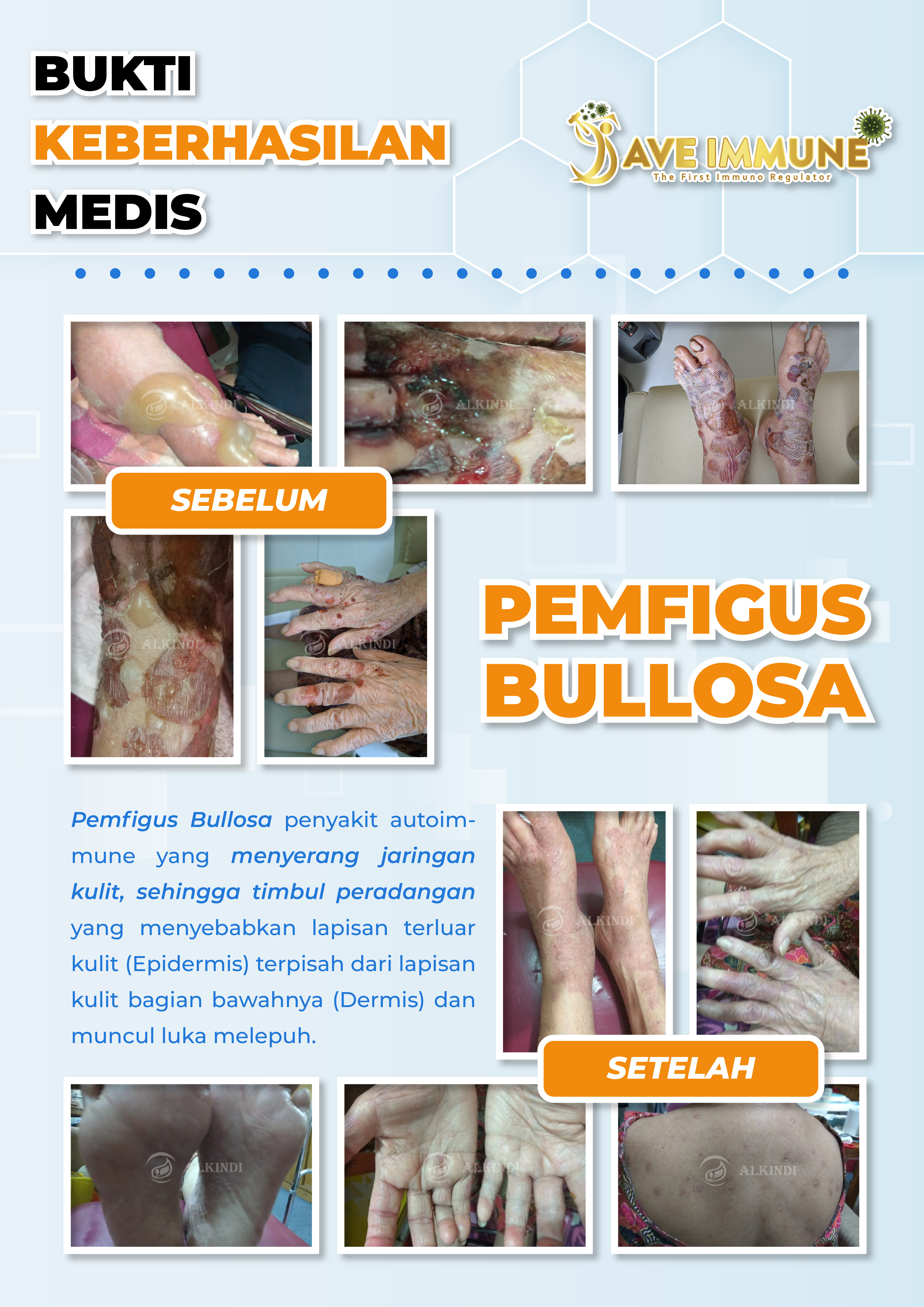 BUKTI
KEBERHASILAN
MEDIS

SAVE IMMUNE
The First Immuno Regulator

SEBELUM

PEMFIGUS
BULLOSA

Pemfigus Bullosa penyakit autoimmune yang menyerang jaringan kulit, sehingga timbul peradangan yang menyebabkan lapisan terluar kulit (Epidermis) terpisah dari lapisan kulit bagian bawahnya (Dermis) dan muncul luka melepuh.

SETELAH

ALKINDI